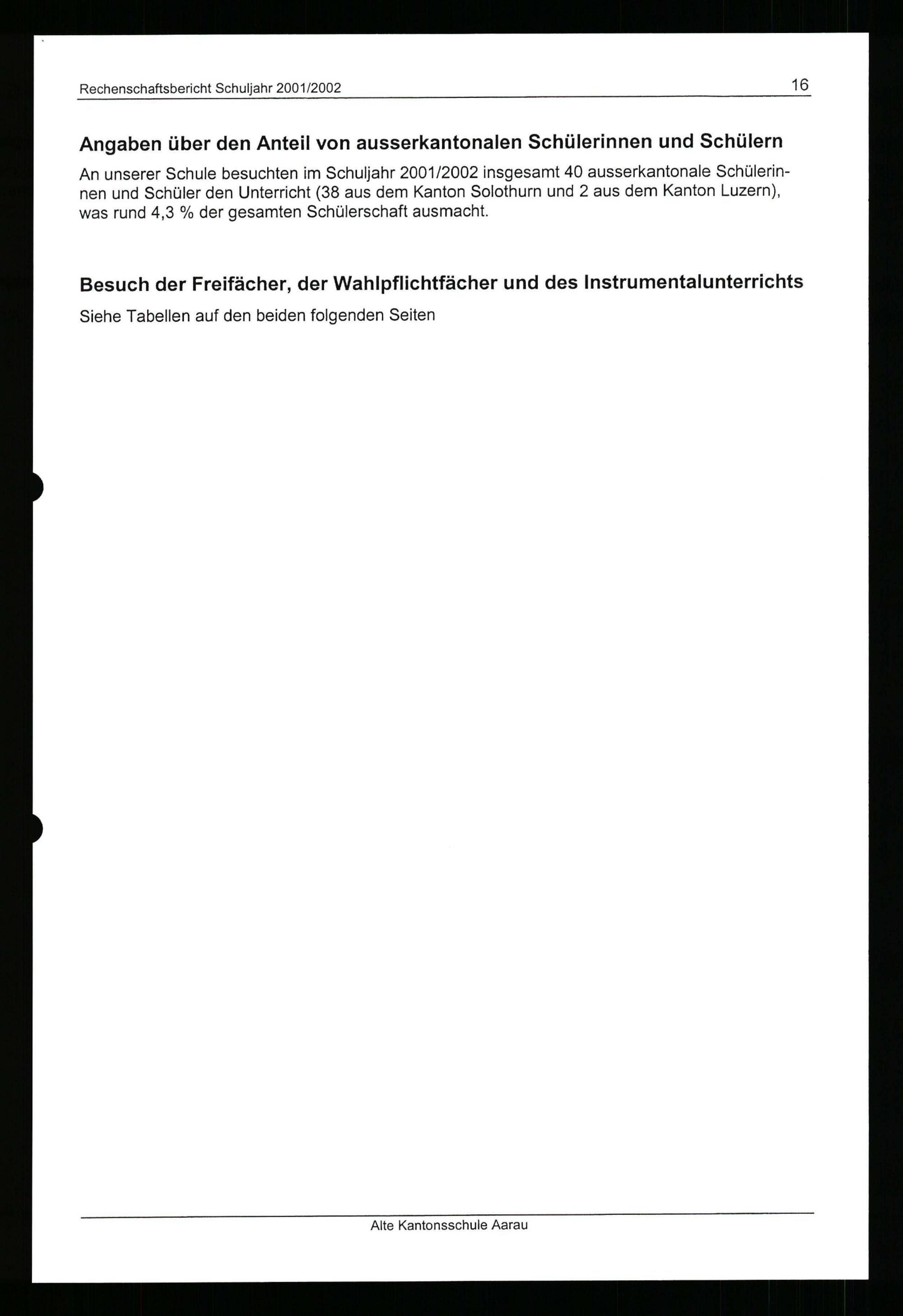 Rechenschaftsbericht Schuljahr 2001/2002 16

Angaben über den Anteil von ausserkantonalen Schülerinnen und Schülern

An unserer Schule besuchten im Schuljahr 2001/2002 insgesamt 40 ausserkantonale Schülerinnen und Schüler den Unterricht (38 aus dem Kanton Solothurn und 2 aus dem Kanton Luzern), was rund 4,3 % der gesamten Schülerschaft ausmacht.

Besuch der Freifächer, der Wahlpflichtfächer und des Instrumentalunterrichts

Siehe Tabellen auf den beiden folgenden Seiten

Alte Kantonsschule Aarau